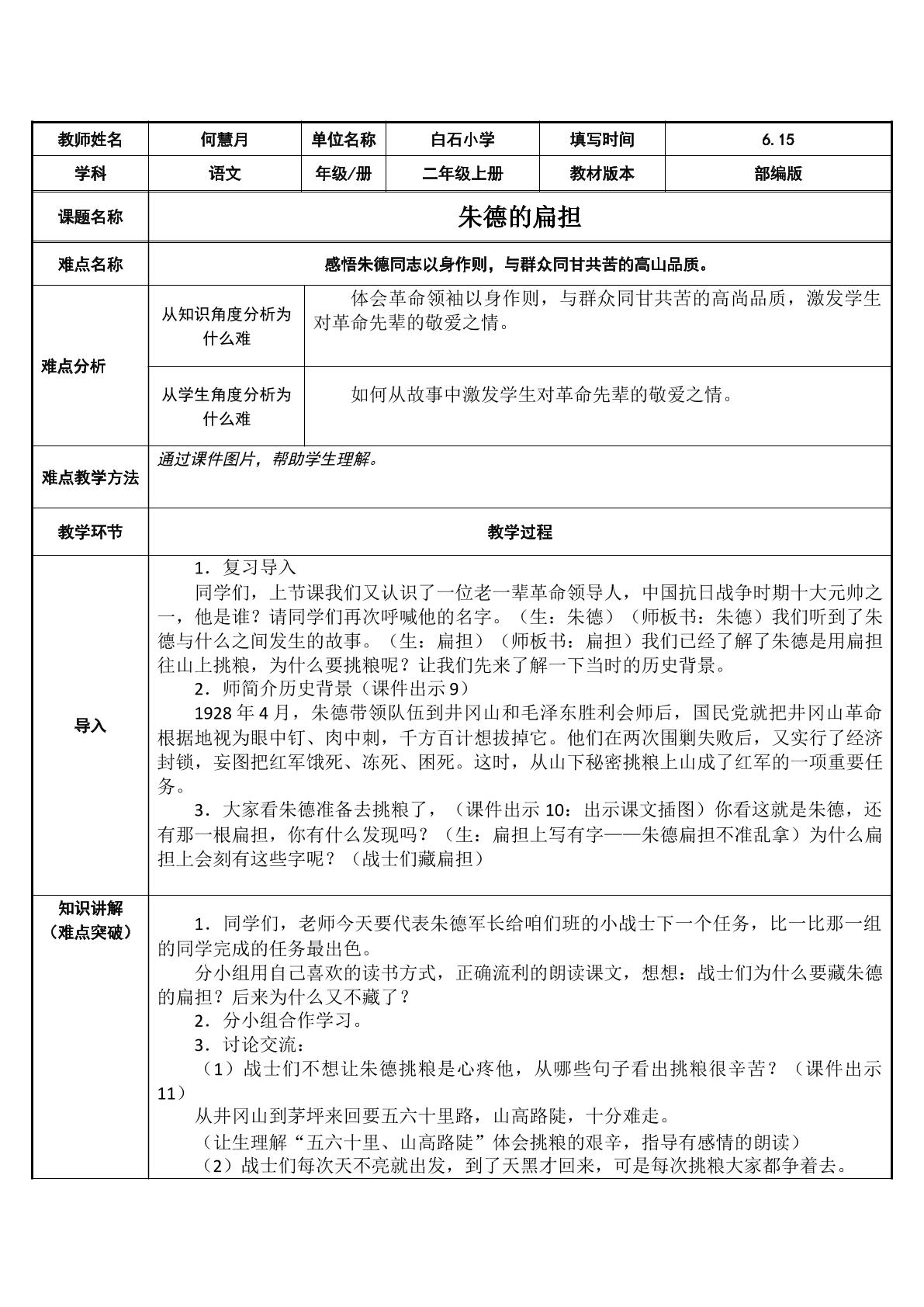 | 教师姓名 | 何慧月 | 单位名称 | 白石小学 | 填写时间 | 6.15 |
|---|---|---|---|---|---|
| 学科 | 语文 | 年级/册 | 二年级上册 | 教材版本 | 部编版 |
| 课题名称 | 朱德的扁担 | | | | |
| 难点名称 | 感悟朱德同志以身作则，与群众同甘共苦的高山品质。 | | | | |
| 难点分析 | 从知识角度分析为什么难 | 体会革命领袖以身作则，与群众同甘共苦的高尚品质，激发学生对革命先辈的敬爱之情。 | | | |
| | 从学生角度分析为什么难 | 如何从故事中激发学生对革命先辈的敬爱之情。 | | | |
| 难点教学方法 | 通过课件图片，帮助学生理解。 | | | | |
| 教学环节 | 教学过程 | | | | |
| 导入 | 1．复习导入 同学们，上节课我们又认识了一位老一辈革命领导人，中国抗日战争时期十大元帅之一，他是谁？请同学们再次呼喊他的名字。（生：朱德）（师板书：朱德）我们听到了朱德与什么之间发生的故事。（生：扁担）（师板书：扁担）我们已经了解了朱德是用扁担往山上挑粮，为什么要挑粮呢？让我们先来了解一下当时的历史背景。 2．师简介历史背景（课件出示9） 1928年4月，朱德带领队伍到井冈山和毛泽东胜利会师后，国民党就把井冈山革命根据地视为眼中钉、肉中刺，千方百计想拔掉它。他们在两次围剿失败后，又实行了经济封锁，妄图把红军饿死、冻死、困死。这时，从山下秘密挑粮上山成了红军的一项重要任务。 3．大家看朱德准备去挑粮了，（课件出示10：出示课文插图）你看这就是朱德，还有那一根扁担，你有什么发现吗？（生：扁担上写有字——朱德扁担不准乱拿）为什么扁担上会刻有这些字呢？（战士们藏扁担） | | | | |
| 知识讲解（难点突破） | 1．同学们，老师今天要代表朱德军长给咱们班的小战士下一个任务，比一比那一组的同学完成的任务最出色。 分小组用自己喜欢的读书方式，正确流利的朗读课文，想想：战士们为什么要藏朱德的扁担？后来为什么又不藏了？ 2．分小组合作学习。 3．讨论交流： （1）战士们不想让朱德挑粮是心疼他，从哪些句子看出挑粮很辛苦？（课件出示11） 从井冈山到茅坪来回要五六十里路，山高路陡，十分难走。 （让生理解“五六十里、山高路陡”体会挑粮的艰辛，指导有感情的朗读） （2）战士们每次天不亮就出发，到了天黑才回来，可是每次挑粮大家都争着去。 | | | | |